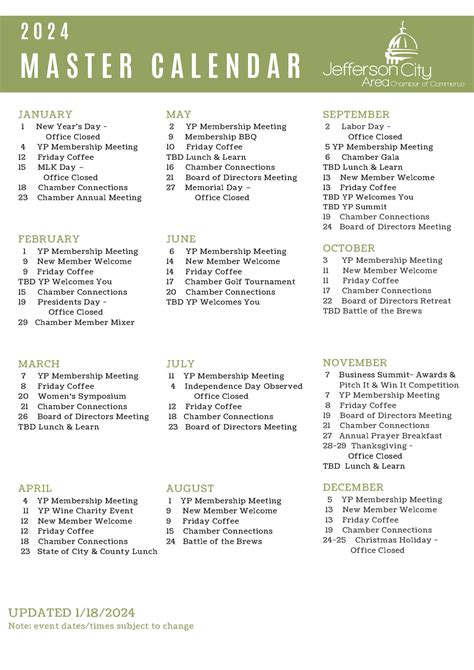 2024
MASTER CALENDAR

Jefferson City Area Chamber of Commerce

JANUARY
1 New Year's Day - Office Closed
4 YP Membership Meeting
12 Friday Coffee
15 MLK Day - Office Closed
18 Chamber Connections
23 Chamber Annual Meeting

FEBRUARY
1 YP Membership Meeting
9 New Member Welcome
9 Friday Coffee
TBD YP Welcomes You
15 Chamber Connections
19 Presidents Day - Office Closed
29 Chamber Member Mixer

MARCH
7 YP Membership Meeting
8 Friday Coffee
20 Women's Symposium
21 Chamber Connections
26 Board of Directors Meeting
TBD Lunch & Learn

APRIL
4 YP Membership Meeting
11 YP Wine Charity Event
12 New Member Welcome
12 Friday Coffee
18 Chamber Connections
23 State of City & County Lunch

MAY
2 YP Membership Meeting
9 Membership BBQ
10 Friday Coffee
TBD Lunch & Learn
16 Chamber Connections
21 Board of Directors Meeting
27 Memorial Day - Office Closed

JUNE
6 YP Membership Meeting
14 New Member Welcome
14 Friday Coffee
17 Chamber Golf Tournament
20 Chamber Connections
TBD YP Welcomes You

JULY
11 YP Membership Meeting
4 Independence Day Observed Office Closed
12 Friday Coffee
18 Chamber Connections
23 Board of Directors Meeting

AUGUST
1 YP Membership Meeting
9 New Member Welcome
9 Friday Coffee
15 Chamber Connections
24 Battle of the Brews

SEPTEMBER
2 Labor Day - Office Closed
5 YP Membership Meeting
6 Chamber Gala
TBD Lunch & Learn
13 New Member Welcome
13 Friday Coffee
TBD YP Welcomes You
TBD YP Summit
19 Chamber Connections
24 Board of Directors Meeting

OCTOBER
3 YP Membership Meeting
11 New Member Welcome
11 Friday Coffee
17 Chamber Connections
22 Board of Directors Retreat
TBD Battle of the Brews

NOVEMBER
7 Business Summit- Awards & Pitch It & Win It Competition
7 YP Membership Meeting
8 Friday Coffee
19 Board of Directors Meeting
21 Chamber Connections
27 Annual Prayer Breakfast
28-29 Thanksgiving - Office Closed
TBD Lunch & Learn

DECEMBER
5 YP Membership Meeting
13 New Member Welcome
13 Friday Coffee
19 Chamber Connections
24-25 Christmas Holiday - Office Closed

UPDATED 1/18/2024
Note: event dates/times subject to change